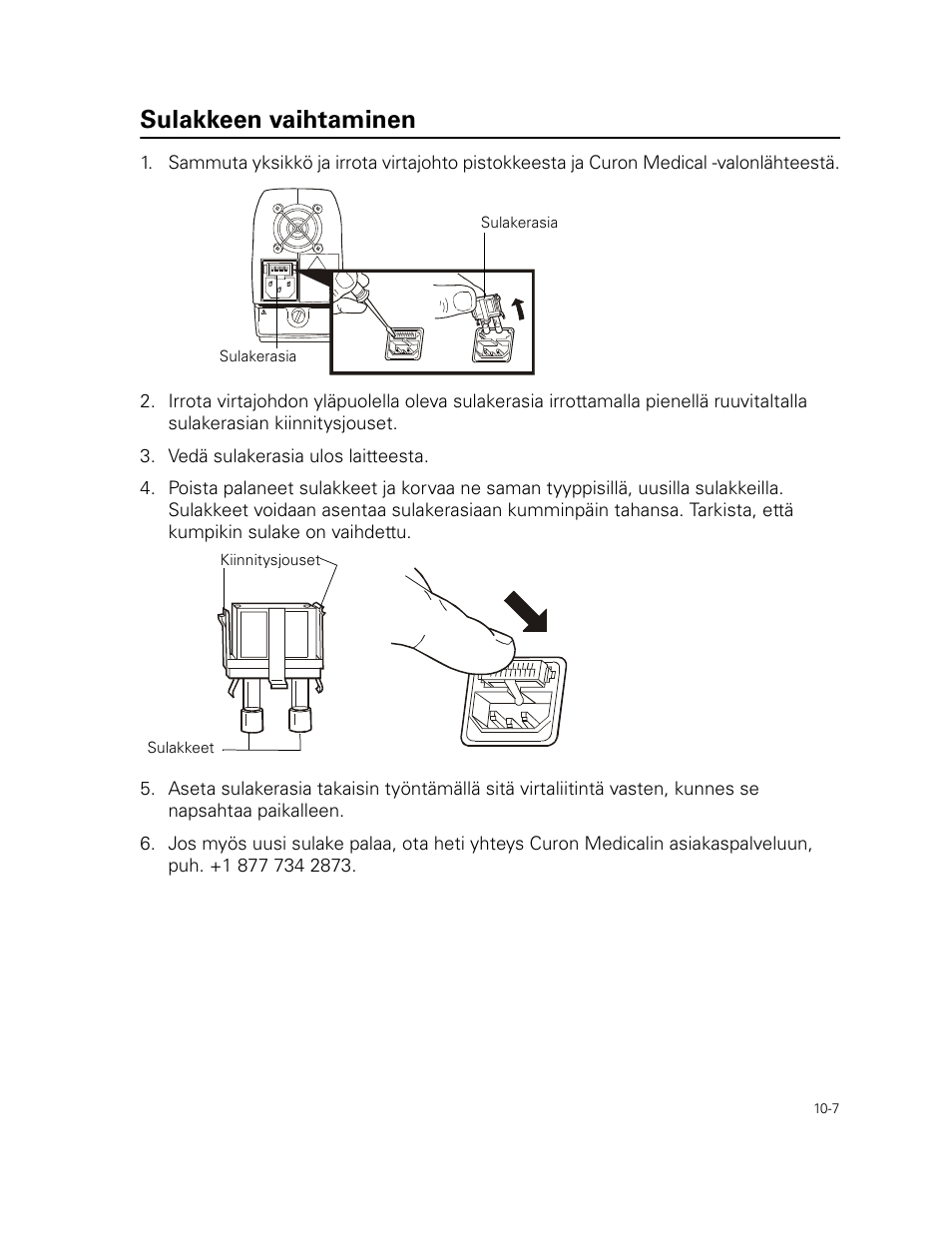 Sulakkeen vaihtaminen

1. Sammuta yksikkö ja irrota virtajohto pistokkeesta ja Curon Medical -valonlähteestä.

Sulakerasia

Sulakerasia

2. Irrota virtajohdon yläpuolella oleva sulakerasia irrottamalla pienellä ruuvitaltalla sulakerasian kiinnitysjouset.

3. Vedä sulakerasia ulos laitteesta.

4. Poista palaneet sulakkeet ja korvaa ne saman tyyppisillä, uusilla sulakkeilla. Sulakkeet voidaan asentaa sulakerasiaan kumminpäin tahansa. Tarkista, että kumpikin sulake on vaihdettu.

Kiinnitysjouset

Sulakkeet

5. Aseta sulakerasia takaisin työntämällä sitä virtaliitintä vasten, kunnes se napsahtaa paikalleen.

6. Jos myös uusi sulake palaa, ota heti yhteys Curon Medicalin asiakaspalveluun, puh. +1 877 734 2873.

10-7